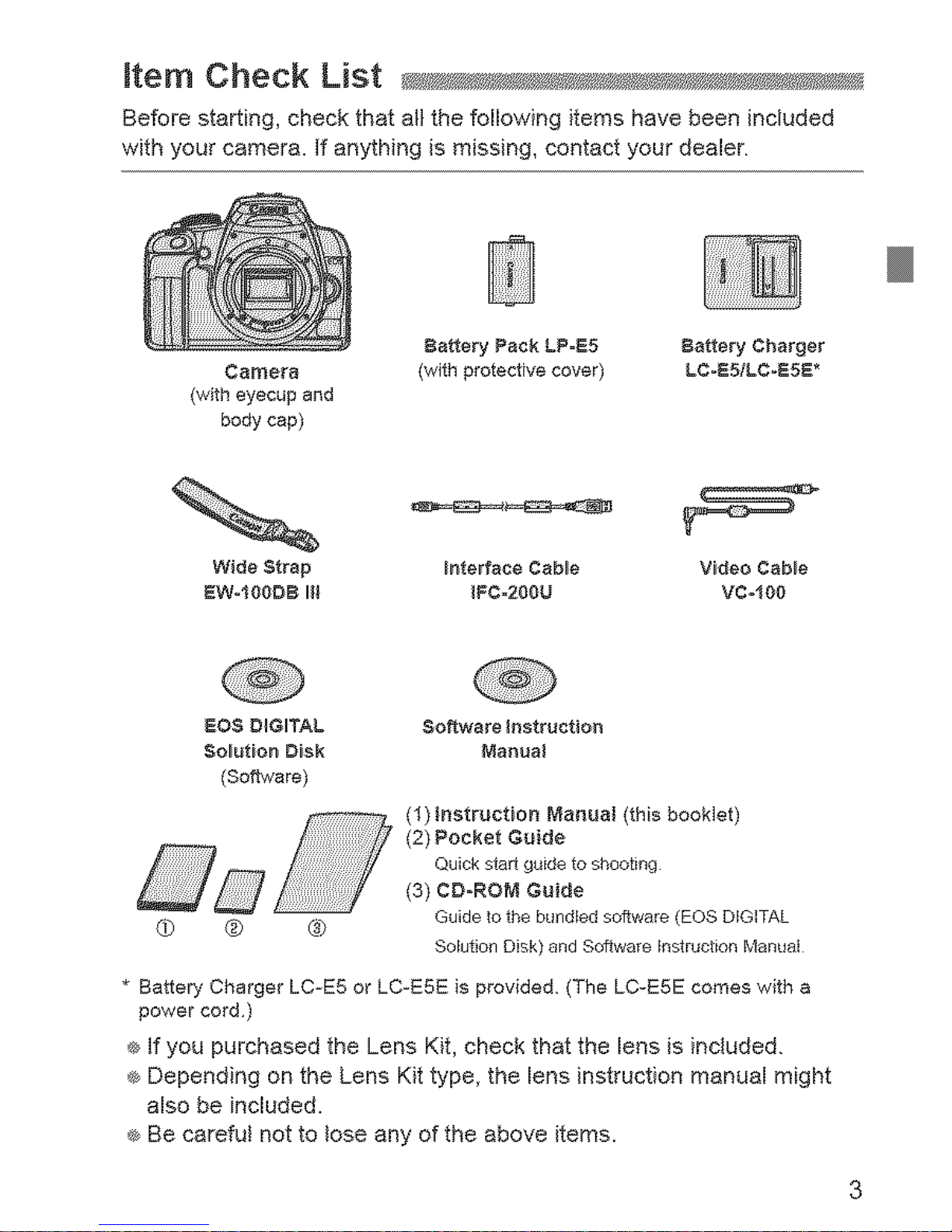 Item Check List

Before starting, check that all the following items have been included with your camera. If anything is missing, contact your dealer.

Camera
(with eyecup and body cap)

Battery Pack LP-E5
(with protective cover)

Battery Charger
LC-E5/LC-E5E*

Wide Strap
EW-100DB III

Interface Cable
IFC-200U

Video Cable
VC-100

EOS DIGITAL
Solution Disk
(Software)

Software Instruction
Manual

① ② ③

(1) Instruction Manual (this booklet)
(2) Pocket Guide
Quick start guide to shooting.
(3) CD-ROM Guide
Guide to the bundled software (EOS DIGITAL Solution Disk) and Software Instruction Manual.

* Battery Charger LC-E5 or LC-E5E is provided. (The LC-E5E comes with a power cord.)

● If you purchased the Lens Kit, check that the lens is included.
● Depending on the Lens Kit type, the lens instruction manual might also be included.
● Be careful not to lose any of the above items.

3